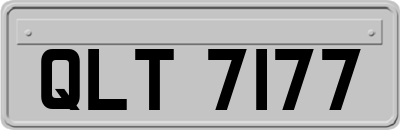 QLT 7177